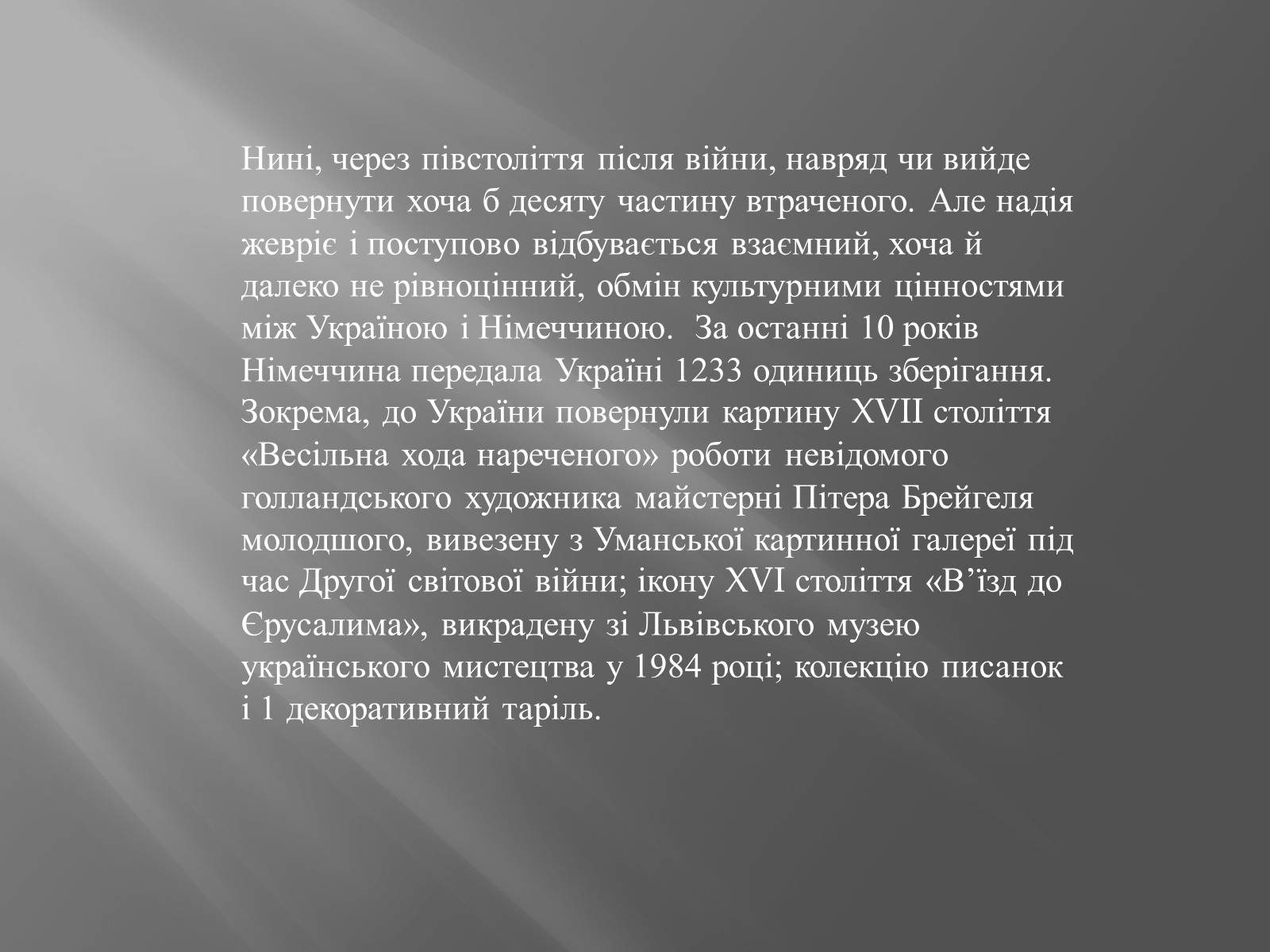 Нині, через півстоліття після війни, навряд чи вийде повернути хоча б десяту частину втраченого. Але надія жевріє і поступово відбувається взаємний, хоча й далеко не рівноцінний, обмін культурними цінностями між Україною і Німеччиною.  За останні 10 років Німеччина передала Україні 1233 одиниць зберігання. Зокрема, до України повернули картину XVII століття «Весільна хода нареченого» роботи невідомого голландського художника майстерні Пітера Брейгеля молодшого, вивезену з Уманської картинної галереї під час Другої світової війни; ікону XVI століття «В’їзд до Єрусалима», викрадену зі Львівського музею українського мистецтва у 1984 році; колекцію писанок і 1 декоративний таріль.